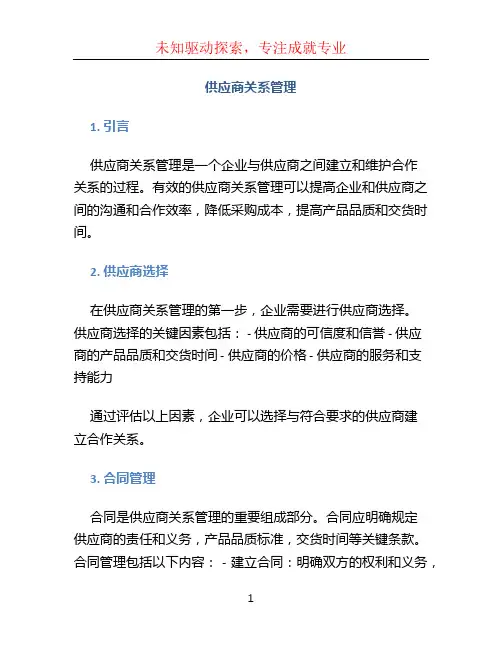 未知驱动探索，专注成就专业

供应商关系管理

1. 引言

供应商关系管理是一个企业与供应商之间建立和维护合作关系的过程。有效的供应商关系管理可以提高企业和供应商之间的沟通和合作效率，降低采购成本，提高产品品质和交货时间。

2. 供应商选择

在供应商关系管理的第一步，企业需要进行供应商选择。供应商选择的关键因素包括： - 供应商的可信度和信誉 - 供应商的产品品质和交货时间 - 供应商的价格 - 供应商的服务和支持能力

通过评估以上因素，企业可以选择与符合要求的供应商建立合作关系。

3. 合同管理

合同是供应商关系管理的重要组成部分。合同应明确规定供应商的责任和义务，产品品质标准，交货时间等关键条款。合同管理包括以下内容： - 建立合同：明确双方的权利和义务，

1